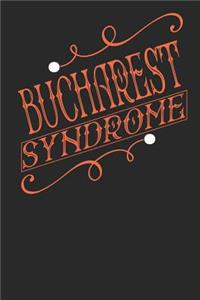 BUCHAREST SYNDROME